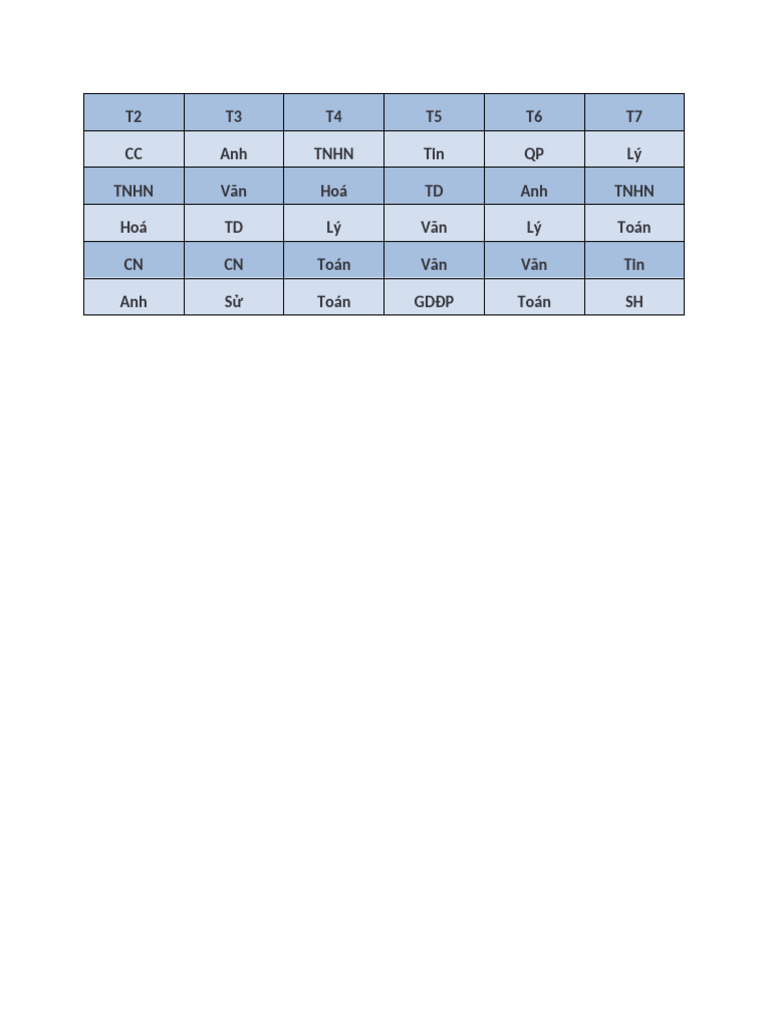 | T2 | T3 | T4 | T5 | T6 | T7 |
|---|---|---|---|---|---|
| CC | Anh | TNHN | TIn | QP | Lý |
| TNHN | Văn | Hoá | TD | Anh | TNHN |
| Hoá | TD | Lý | Văn | Lý | Toán |
| CN | CN | Toán | Văn | Văn | TIn |
| Anh | Sử | Toán | GDĐP | Toán | SH |